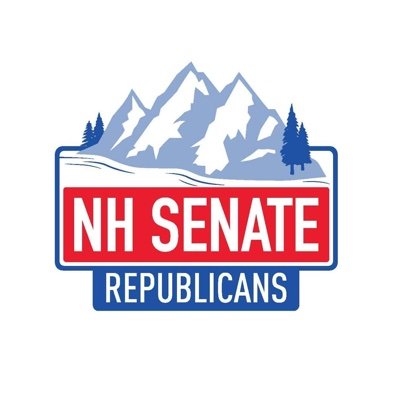 NH SENATE
REPUBLICANS